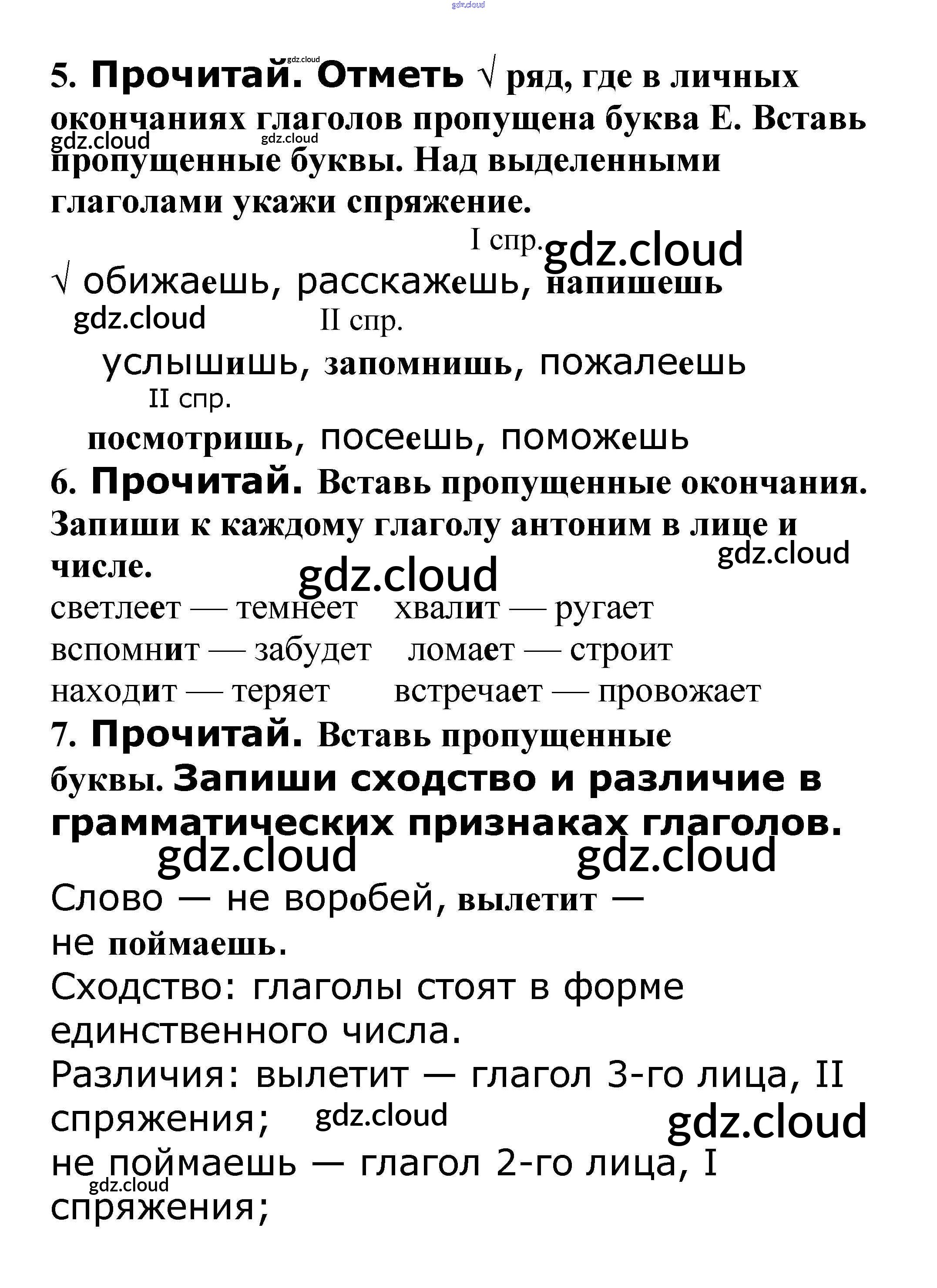 gdz.cloud

5. Прочитай. Отметь √ ряд, где в личных окончаниях глаголов пропущена буква Е. Вставь пропущенные буквы. Над выделенными глаголами укажи спряжение.
gdz.cloud gdz.cloud gdz.cloud

I спр. gdz.cloud
√ обижаешь, расскажешь, напишешь
gdz.cloud II спр.
услышишь, запомнишь, пожалеешь
II спр.
посмотришь, посеешь, поможешь

6. Прочитай. Вставь пропущенные окончания. Запиши к каждому глаголу антоним в лице и числе.
gdz.cloud gdz.cloud

светлеет — темнеет хвалит — ругает
вспомнит — забудет ломает — строит
находит — теряет встречает — провожает

7. Прочитай. Вставь пропущенные буквы. Запиши сходство и различие в грамматических признаках глаголов.
gdz.cloud gdz.cloud

Слово — не воробей, вылетит — не поймаешь.
Сходство: глаголы стоят в форме единственного числа.
Различия: вылетит — глагол 3-го лица, II спряжения; gdz.cloud gdz.cloud
не поймаешь — глагол 2-го лица, I спряжения;
gdz.cloud